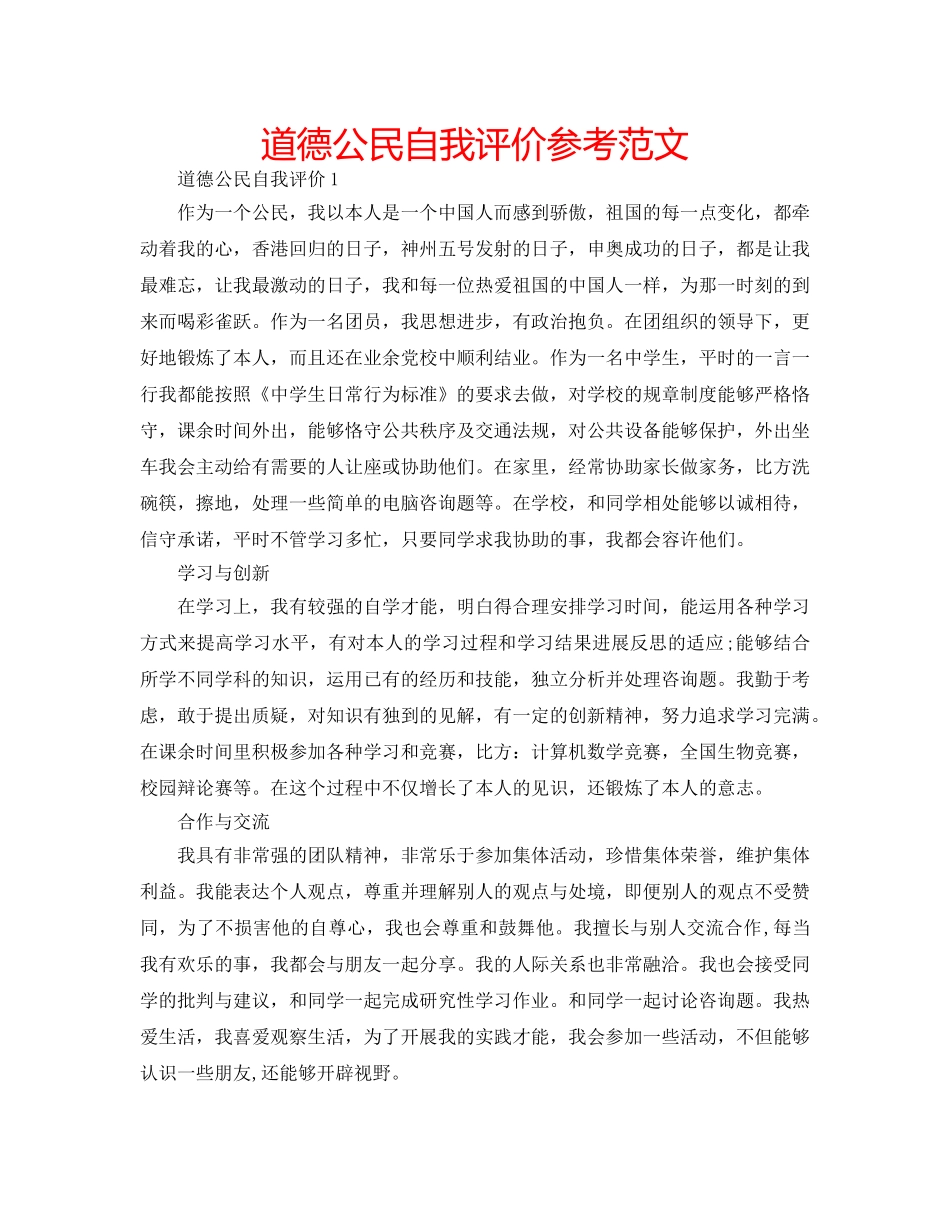 道德公民自我评价参考范文

道德公民自我评价 1

作为一个公民，我以本人是一个中国人而感到骄傲，祖国的每一点变化，都牵动着我的心，香港回归的日子，神州五号发射的日子，申奥成功的日子，都是让我最难忘，让我最激动的日子，我和每一位热爱祖国的中国人一样，为那一时刻的到来而喝彩雀跃。作为一名团员，我思想进步，有政治抱负。在团组织的领导下，更好地锻炼了本人，而且还在业余党校中顺利结业。作为一名中学生，平时的一言一行我都能按照《中学生日常行为标准》的要求去做，对学校的规章制度能够严格恪守，课余时间外出，能够恪守公共秩序及交通法规，对公共设备能够保护，外出坐车我会主动给有需要的人让座或协助他们。在家里，经常协助家长做家务，比方洗碗筷，擦地，处理一些简单的电脑咨询题等。在学校，和同学相处能够以诚相待，信守承诺，平时不管学习多忙，只要同学求我协助的事，我都会容许他们。

学习与创新

在学习上，我有较强的自学才能，明白得合理安排学习时间，能运用各种学习方式来提高学习水平，有对本人的学习过程和学习结果进展反思的适应;能够结合所学不同学科的知识，运用已有的经历和技能，独立分析并处理咨询题。我勤于考虑，敢于提出质疑，对知识有独到的见解，有一定的创新精神，努力追求学习完满。在课余时间里积极参加各种学习和竞赛，比方：计算机数学竞赛，全国生物竞赛，校园辩论赛等。在这个过程中不仅增长了本人的见识，还锻炼了本人的意志。

合作与交流

我具有非常强的团队精神，非常乐于参加集体活动，珍惜集体荣誉，维护集体利益。我能表达个人观点，尊重并理解别人的观点与处境，即便别人的观点不受赞同，为了不损害他的自尊心，我也会尊重和鼓舞他。我擅长与别人交流合作,每当我有欢乐的事，我都会与朋友一起分享。我的人际关系也非常融洽。我也会接受同学的批判与建议，和同学一起完成研究性学习作业。和同学一起讨论咨询题。我热爱生活，我喜爱观察生活，为了开展我的实践才能，我会参加一些活动，不但能够认识一些朋友,还能够开辟视野。